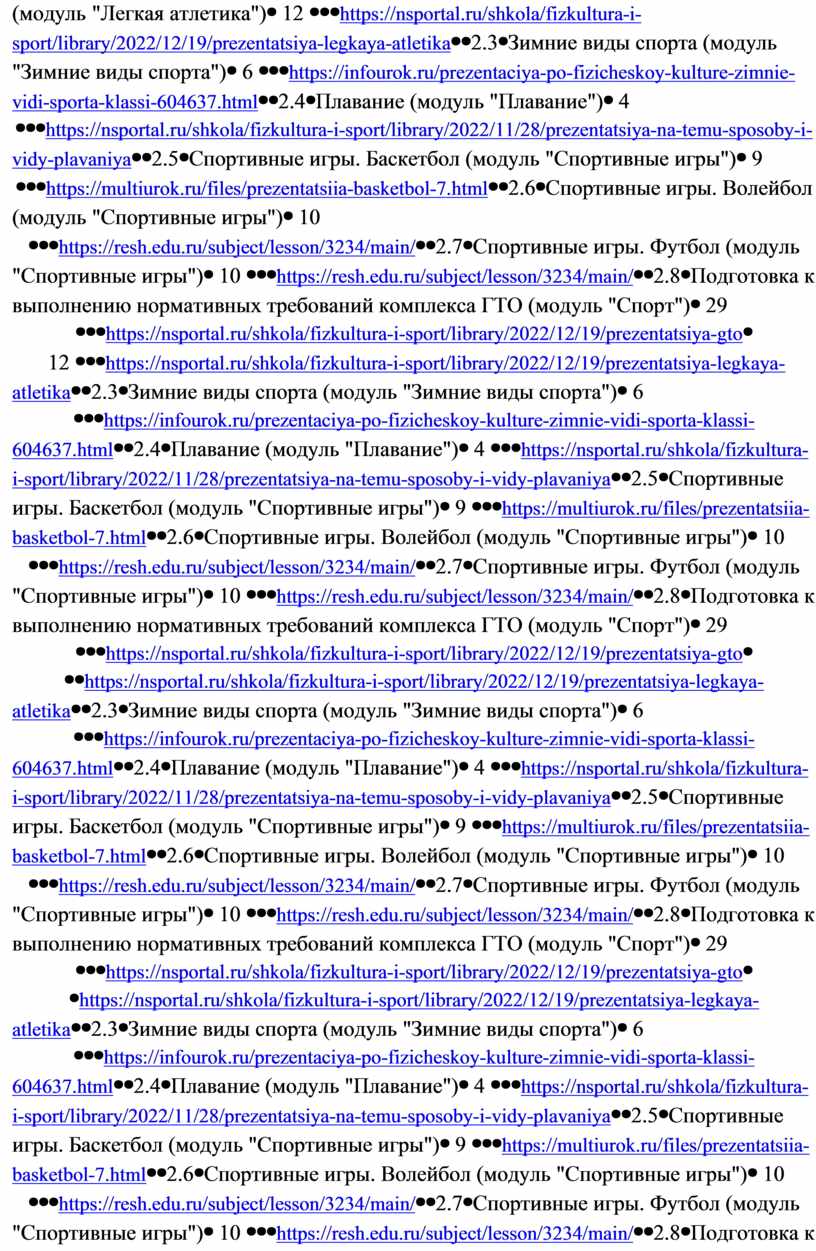 (модуль "Легкая атлетика")• 12 •••https://nsportal.ru/shkola/fizkultura-i-sport/library/2022/12/19/prezentatsiya-legkaya-atletika••2.3•Зимние виды спорта (модуль "Зимние виды спорта")• 6 •••https://infourok.ru/prezentaciya-po-fizicheskoy-kulture-zimnie-vidi-sporta-klassi-604637.html••2.4•Плавание (модуль "Плавание")• 4 •••https://nsportal.ru/shkola/fizkultura-i-sport/library/2022/11/28/prezentatsiya-na-temu-sposoby-i-vidy-plavaniya••2.5•Спортивные игры. Баскетбол (модуль "Спортивные игры")• 9 •••https://multiurok.ru/files/prezentatsiia-basketbol-7.html••2.6•Спортивные игры. Волейбол (модуль "Спортивные игры")• 10 •••https://resh.edu.ru/subject/lesson/3234/main/••2.7•Спортивные игры. Футбол (модуль "Спортивные игры")• 10 •••https://resh.edu.ru/subject/lesson/3234/main/••2.8•Подготовка к выполнению нормативных требований комплекса ГТО (модуль "Спорт")• 29 •••https://nsportal.ru/shkola/fizkultura-i-sport/library/2022/12/19/prezentatsiya-gto• 12 •••https://nsportal.ru/shkola/fizkultura-i-sport/library/2022/12/19/prezentatsiya-legkaya-atletika••2.3•Зимние виды спорта (модуль "Зимние виды спорта")• 6 •••https://infourok.ru/prezentaciya-po-fizicheskoy-kulture-zimnie-vidi-sporta-klassi-604637.html••2.4•Плавание (модуль "Плавание")• 4 •••https://nsportal.ru/shkola/fizkultura-i-sport/library/2022/11/28/prezentatsiya-na-temu-sposoby-i-vidy-plavaniya••2.5•Спортивные игры. Баскетбол (модуль "Спортивные игры")• 9 •••https://multiurok.ru/files/prezentatsiia-basketbol-7.html••2.6•Спортивные игры. Волейбол (модуль "Спортивные игры")• 10 •••https://resh.edu.ru/subject/lesson/3234/main/••2.7•Спортивные игры. Футбол (модуль "Спортивные игры")• 10 •••https://resh.edu.ru/subject/lesson/3234/main/••2.8•Подготовка к выполнению нормативных требований комплекса ГТО (модуль "Спорт")• 29 •••https://nsportal.ru/shkola/fizkultura-i-sport/library/2022/12/19/prezentatsiya-gto• ••https://nsportal.ru/shkola/fizkultura-i-sport/library/2022/12/19/prezentatsiya-legkaya-atletika••2.3•Зимние виды спорта (модуль "Зимние виды спорта")• 6 •••https://infourok.ru/prezentaciya-po-fizicheskoy-kulture-zimnie-vidi-sporta-klassi-604637.html••2.4•Плавание (модуль "Плавание")• 4 •••https://nsportal.ru/shkola/fizkultura-i-sport/library/2022/11/28/prezentatsiya-na-temu-sposoby-i-vidy-plavaniya••2.5•Спортивные игры. Баскетбол (модуль "Спортивные игры")• 9 •••https://multiurok.ru/files/prezentatsiia-basketbol-7.html••2.6•Спортивные игры. Волейбол (модуль "Спортивные игры")• 10 •••https://resh.edu.ru/subject/lesson/3234/main/••2.7•Спортивные игры. Футбол (модуль "Спортивные игры")• 10 •••https://resh.edu.ru/subject/lesson/3234/main/••2.8•Подготовка к выполнению нормативных требований комплекса ГТО (модуль "Спорт")• 29 •••https://nsportal.ru/shkola/fizkultura-i-sport/library/2022/12/19/prezentatsiya-gto• •https://nsportal.ru/shkola/fizkultura-i-sport/library/2022/12/19/prezentatsiya-legkaya-atletika••2.3•Зимние виды спорта (модуль "Зимние виды спорта")• 6 •••https://infourok.ru/prezentaciya-po-fizicheskoy-kulture-zimnie-vidi-sporta-klassi-604637.html••2.4•Плавание (модуль "Плавание")• 4 •••https://nsportal.ru/shkola/fizkultura-i-sport/library/2022/11/28/prezentatsiya-na-temu-sposoby-i-vidy-plavaniya••2.5•Спортивные игры. Баскетбол (модуль "Спортивные игры")• 9 •••https://multiurok.ru/files/prezentatsiia-basketbol-7.html••2.6•Спортивные игры. Волейбол (модуль "Спортивные игры")• 10 •••https://resh.edu.ru/subject/lesson/3234/main/••2.7•Спортивные игры. Футбол (модуль "Спортивные игры")• 10 •••https://resh.edu.ru/subject/lesson/3234/main/••2.8•Подготовка к